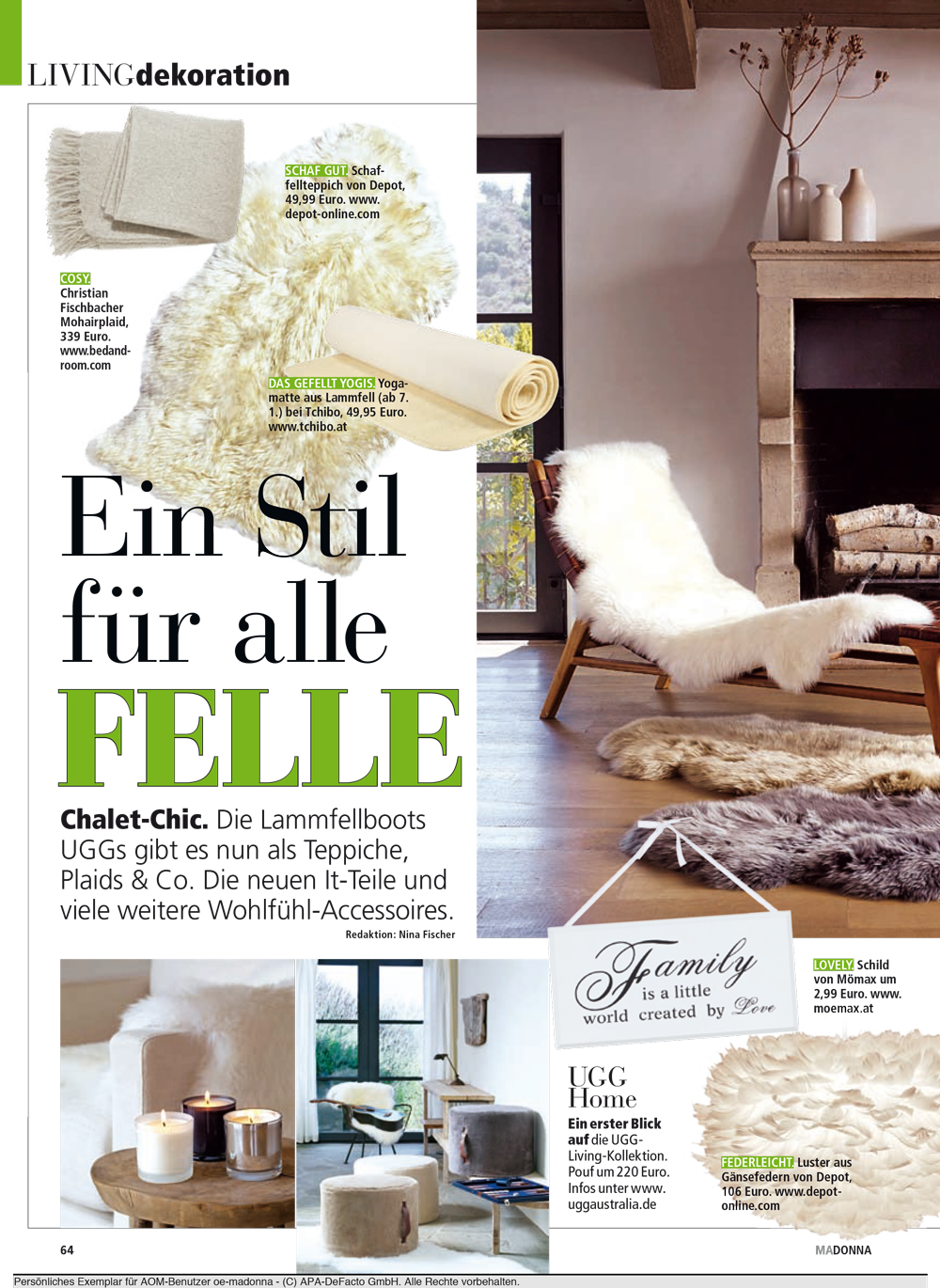 LIVINGdekoration

SCHAF GUT. Schaffellteppich von Depot, 49,99 Euro. www.depot-online.com

COSY. Christian Fischbacher Mohairplaid, 339 Euro. www.bedandroom.com

DAS GEFELLT YOGIS. Yogamatte aus Lammfell (ab 7. 1.) bei Tchibo, 49,95 Euro. www.tchibo.at

Ein Stil für alle FELLE

Chalet-Chic. Die Lammfellboots UGGs gibt es nun als Teppiche, Plaids & Co. Die neuen It-Teile und viele weitere Wohlfühl-Accessoires.

Redaktion: Nina Fischer

Family is a little world created by Love

LOVELY. Schild von Mömax um 2,99 Euro. www.moemax.at

UGG Home

Ein erster Blick auf die UGG-Living-Kollektion. Pouf um 220 Euro. Infos unter www.uggaustralia.de

FEDERLEICHT. Luster aus Gänsefedern von Depot, 106 Euro. www.depot-online.com

64

MADONNA

Persönliches Exemplar für AOM-Benutzer oe-madonna - (C) APA-DeFacto GmbH. Alle Rechte vorbehalten.